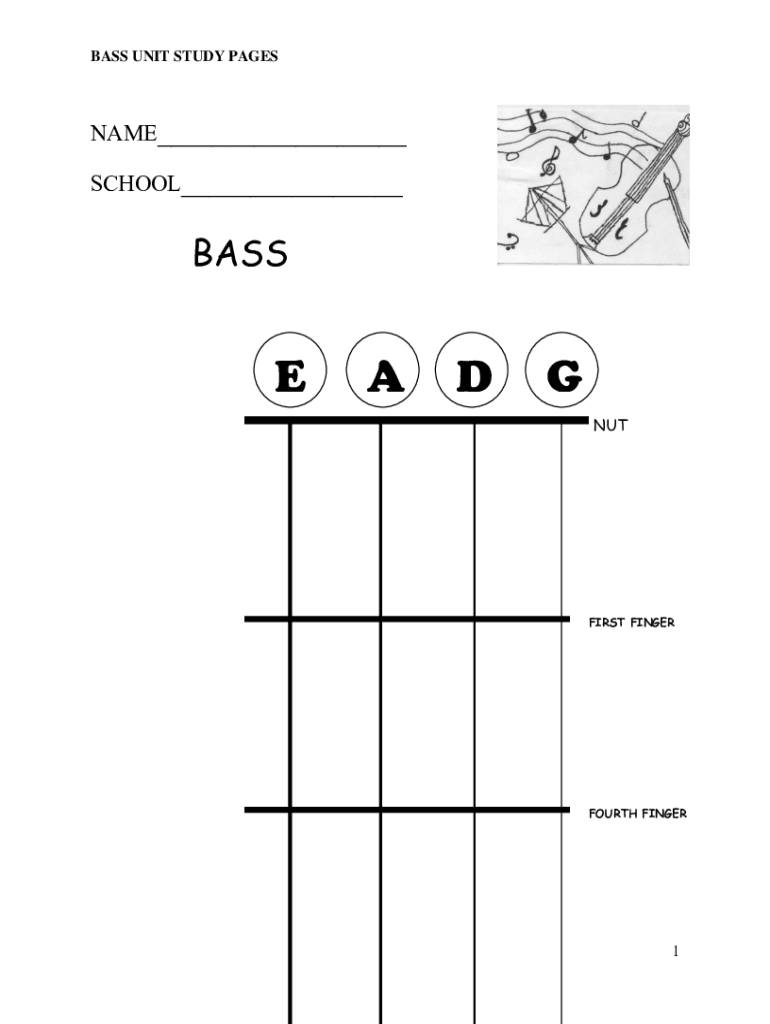 BASS UNIT STUDY PAGES

NAME____

SCHOOL____

BASS

E A D G

NUT

FIRST FINGER

FOURTH FINGER

1